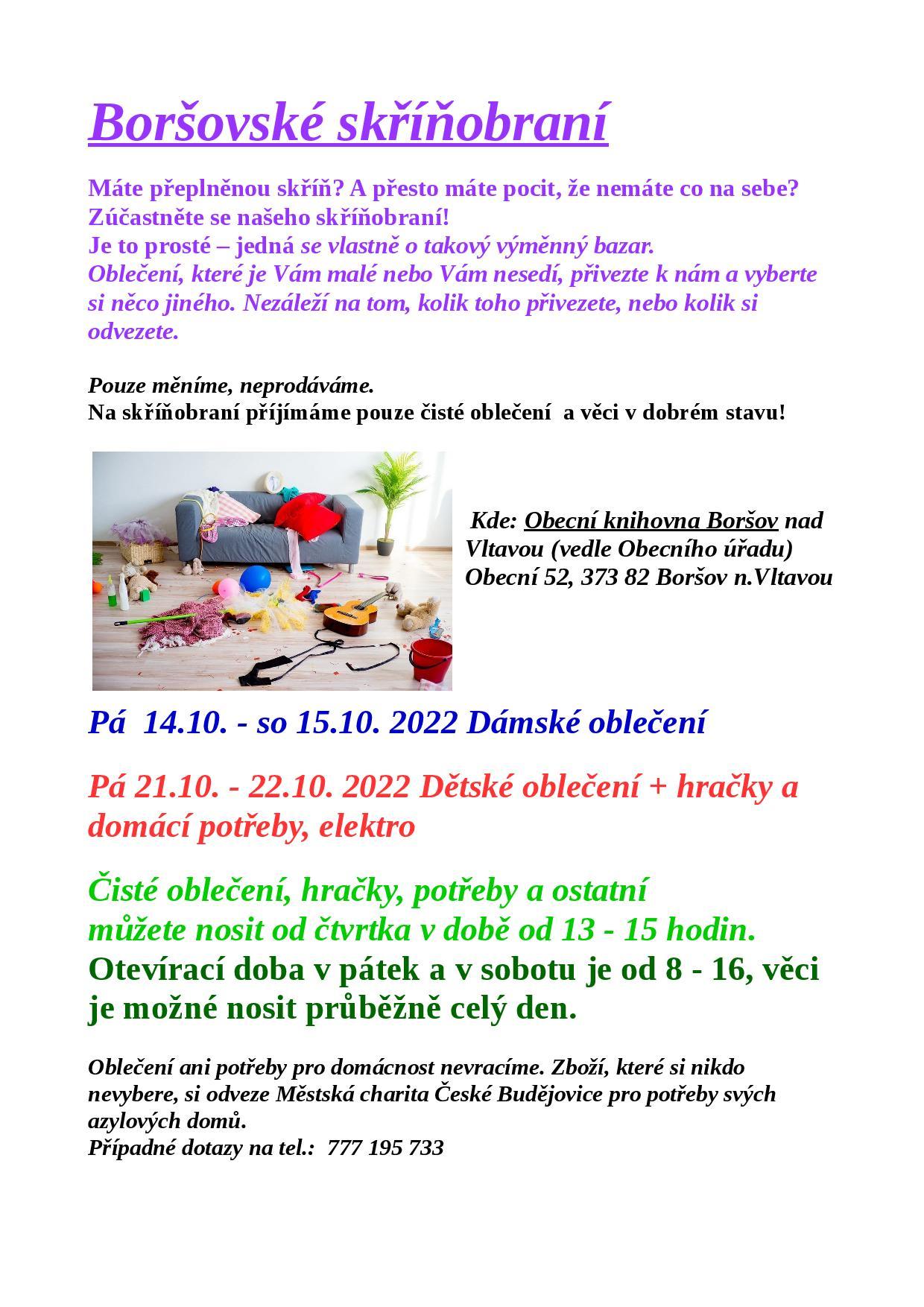 Boršovské skříňobraní

Máte přeplněnou skříň? A přesto máte pocit, že nemáte co na sebe? Zúčastněte se našeho skříňobraní!
Je to prosté – jedná se vlastně o takový výměnný bazar.
Oblečení, které je Vám malé nebo Vám nesedí, přivezte k nám a vyberte si něco jiného. Nezáleží na tom, kolik toho přivezete, nebo kolik si odvezete.

Pouze měníme, neprodáváme.
Na skříňobraní příjímáme pouze čisté oblečení a věci v dobrém stavu!

Kde: Obecní knihovna Boršov nad Vltavou (vedle Obecního úřadu) Obecní 52, 373 82 Boršov n.Vltavou

Pá 14.10. - so 15.10. 2022 Dámské oblečení

Pá 21.10. - 22.10. 2022 Dětské oblečení + hračky a domácí potřeby, elektro

Čisté oblečení, hračky, potřeby a ostatní můžete nosit od čtvrtka v době od 13 - 15 hodin.
Otevírací doba v pátek a v sobotu je od 8 - 16, věci je možné nosit průběžně celý den.

Oblečení ani potřeby pro domácnost nevracíme. Zboží, které si nikdo nevybere, si odveze Městská charita České Budějovice pro potřeby svých azylových domů.
Případné dotazy na tel.: 777 195 733